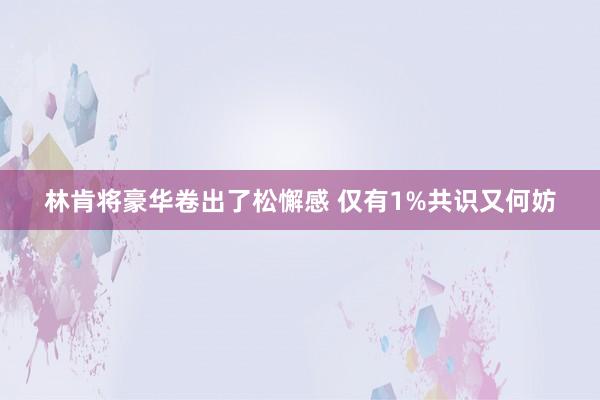 林肯将豪华卷出了松懈感 仅有1%共识又何妨